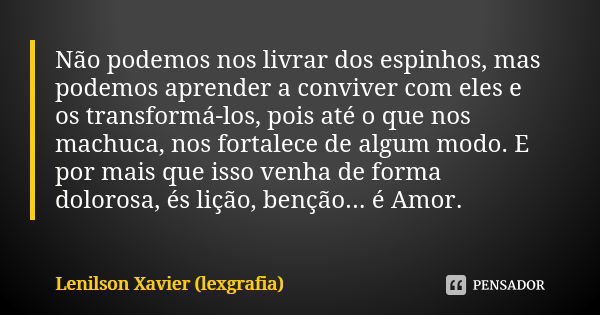 Não podemos nos livrar dos espinhos, mas podemos aprender a conviver com eles e os transformá-los, pois até o que nos machuca, nos fortalece de algum modo. E por mais que isso venha de forma dolorosa, és lição, benção... é Amor.

Lenilson Xavier (lexgrafia)

PENSADOR